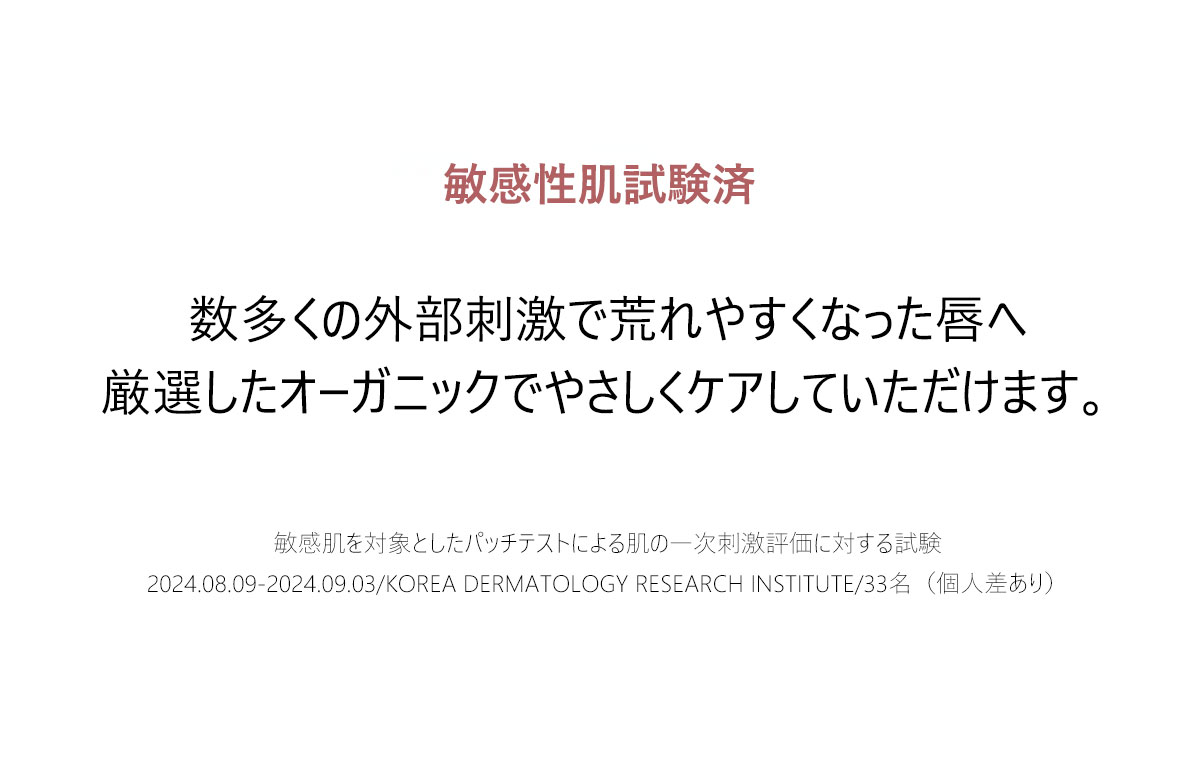 敏感性肌試験済

数多くの外部刺激で荒れやすくなった唇へ
厳選したオーガニックでやさしくケアしていただけます。

敏感肌を対象としたパッチテストによる肌の一次刺激評価に対する試験
2024.08.09-2024.09.03/KOREA DERMATOLOGY RESEARCH INSTITUTE/33名（個人差あり）